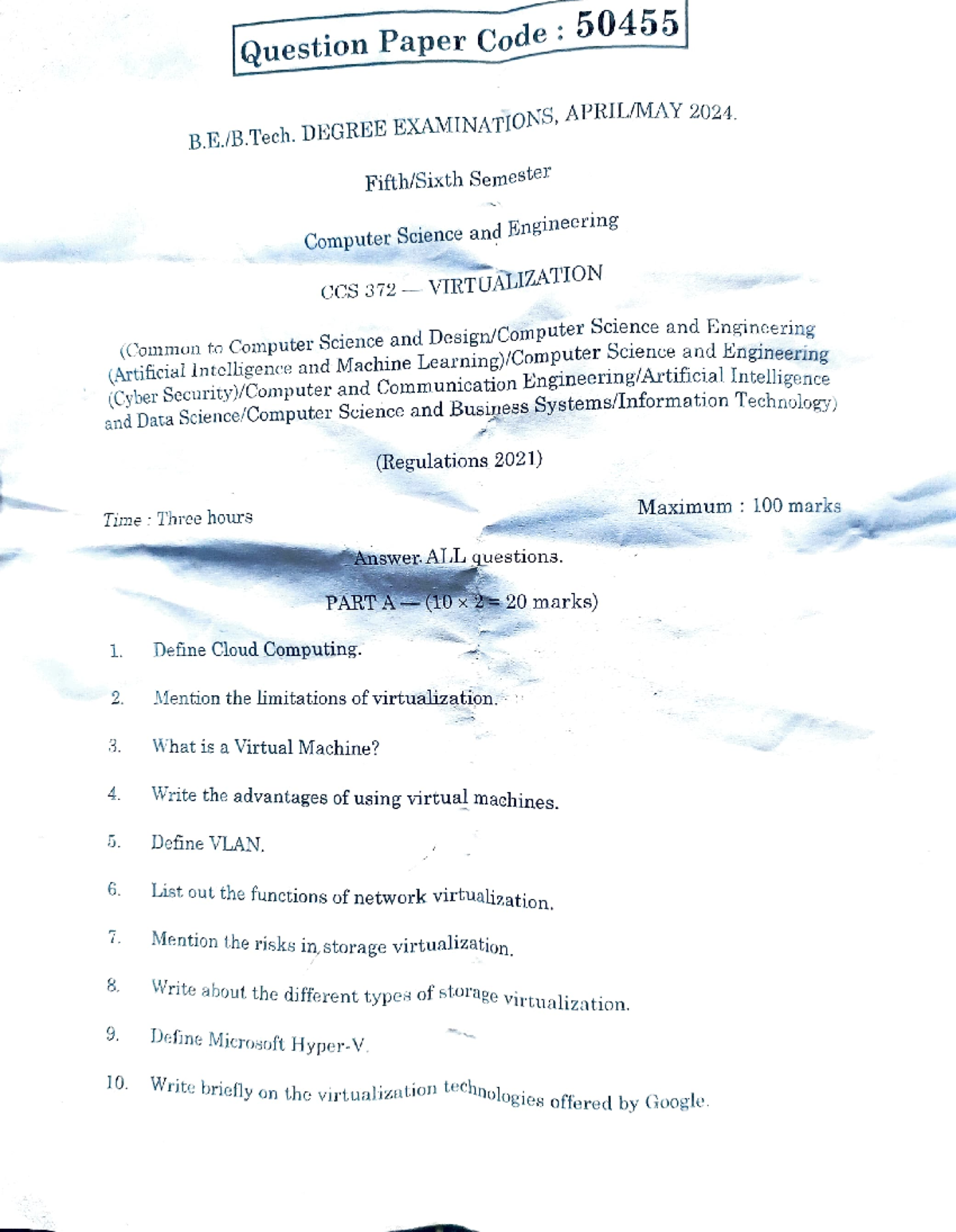 Question Paper Code : 50455

B.E./B.Tech. DEGREE EXAMINATIONS, APRIL/MAY 2024.

Fifth/Sixth Semester

Computer Science and Engineering

CCS 372 — VIRTUALIZATION

(Common to Computer Science and Design/Computer Science and Engineering (Artificial Intelligence and Machine Learning)/Computer Science and Engineering (Cyber Security)/Computer and Communication Engineering/Artificial Intelligence and Data Science/Computer Science and Business Systems/Information Technology)

(Regulations 2021)

Time : Three hours

Maximum : 100 marks

Answer ALL questions.

PART A — ($10 \times 2 = 20$ marks)

1. Define Cloud Computing.

2. Mention the limitations of virtualization.

3. What is a Virtual Machine?

4. Write the advantages of using virtual machines.

5. Define VLAN.

6. List out the functions of network virtualization.

7. Mention the risks in storage virtualization.

8. Write about the different types of storage virtualization.

9. Define Microsoft Hyper-V.

10. Write briefly on the virtualization technologies offered by Google.